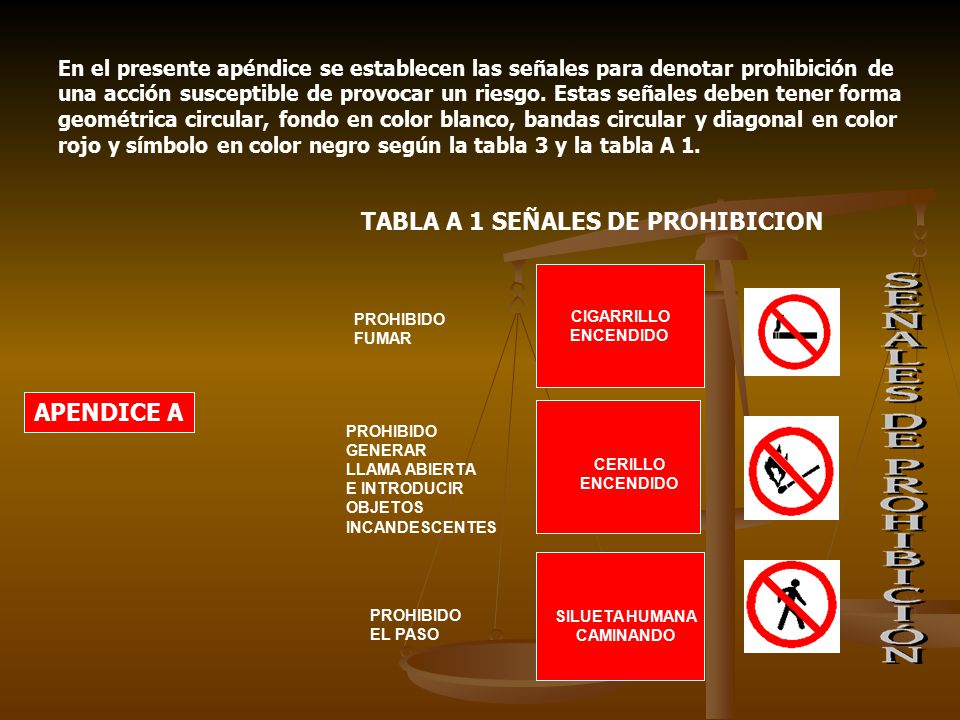 En el presente apéndice se establecen las señales para denotar prohibición de una acción susceptible de provocar un riesgo. Estas señales deben tener forma geométrica circular, fondo en color blanco, bandas circular y diagonal en color rojo y símbolo en color negro según la tabla 3 y la tabla A 1.

TABLA A 1 SEÑALES DE PROHIBICION

APENDICE A

PROHIBIDO FUMAR

CIGARRILLO ENCENDIDO

PROHIBIDO GENERAR LLAMA ABIERTA E INTRODUCIR OBJETOS INCANDESCENTES

CERILLO ENCENDIDO

PROHIBIDO EL PASO

SILUETA HUMANA CAMINANDO

SEÑALES DE PROHIBICIÓN